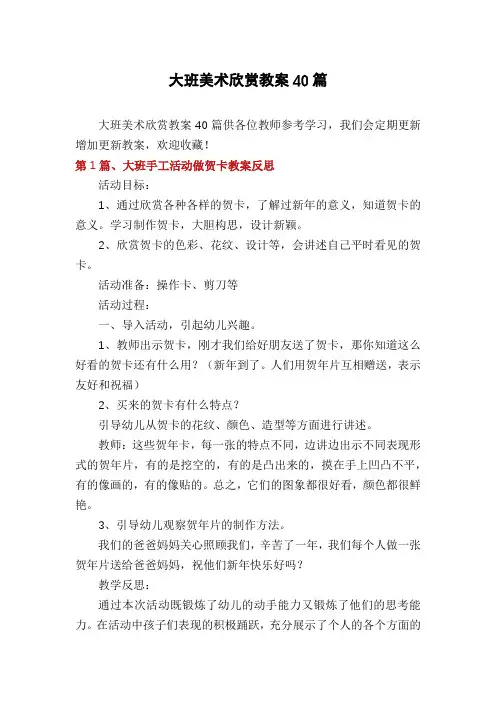 大班美术欣赏教案40篇

大班美术欣赏教案40篇供各位教师参考学习，我们会定期更新增加更新教案，欢迎收藏！

第1篇、大班手工活动做贺卡教案反思

活动目标：

1、通过欣赏各种各样的贺卡，了解过新年的意义，知道贺卡的意义。学习制作贺卡，大胆构思，设计新颖。

2、欣赏贺卡的色彩、花纹、设计等，会讲述自己平时看见的贺卡。

活动准备：操作卡、剪刀等

活动过程：

一、导入活动，引起幼儿兴趣。

1、教师出示贺卡，刚才我们给好朋友送了贺卡，那你知道这么好看的贺卡还有什么用？（新年到了。人们用贺年片互相赠送，表示友好和祝福）

2、买来的贺卡有什么特点？

引导幼儿从贺卡的花纹、颜色、造型等方面进行讲述。

教师：这些贺年卡，每一张的特点不同，边讲边出示不同表现形式的贺年片，有的是挖空的，有的是凸出来的，摸在手上凹凸不平，有的像画的，有的像贴的。总之，它们的图象都很好看，颜色都很鲜艳。

3、引导幼儿观察贺年片的制作方法。

我们的爸爸妈妈关心照顾我们，辛苦了一年，我们每个人做一张贺年片送给爸爸妈妈，祝他们新年快乐好吗？

教学反思：

通过本次活动既锻炼了幼儿的动手能力又锻炼了他们的思考能力。在活动中孩子们表现的积极踊跃，充分展示了个人的各个方面的